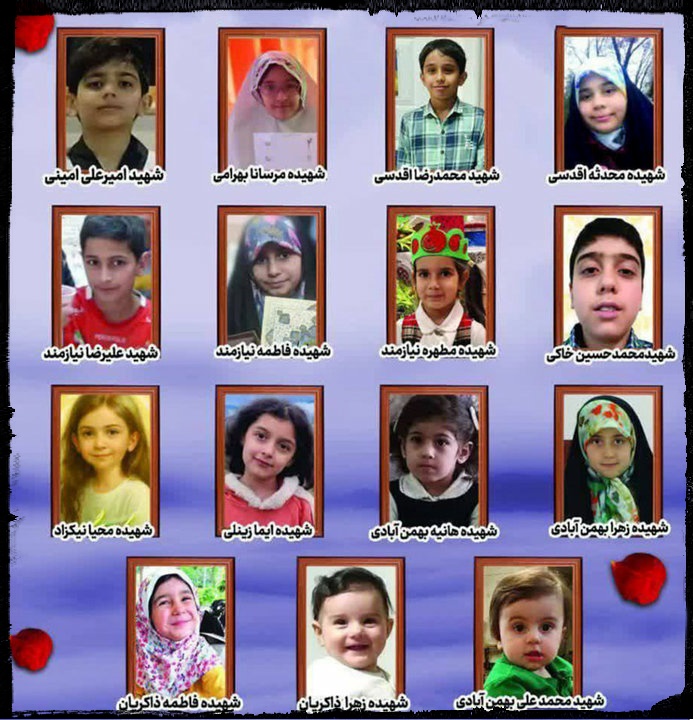 شهیده محدثه اقدسی
شهید محمدرضا اقدسی
شهیده مرسانا بهرامی
شهید امیرعلی امینی

شهید محمد حسین خاکی
شهیده مطهره نیازمند
شهیده فاطمه نیازمند
شهید علیرضا نیازمند

شهیده زهرا بهمن آبادی
شهیده هانیه بهمن آبادی
شهیده ایما زینلی
شهیده محیا نیکزاد

شهید محمد علی بهمن آبادی
شهیده زهرا ذاکریان
شهیده فاطمه ذاکریان